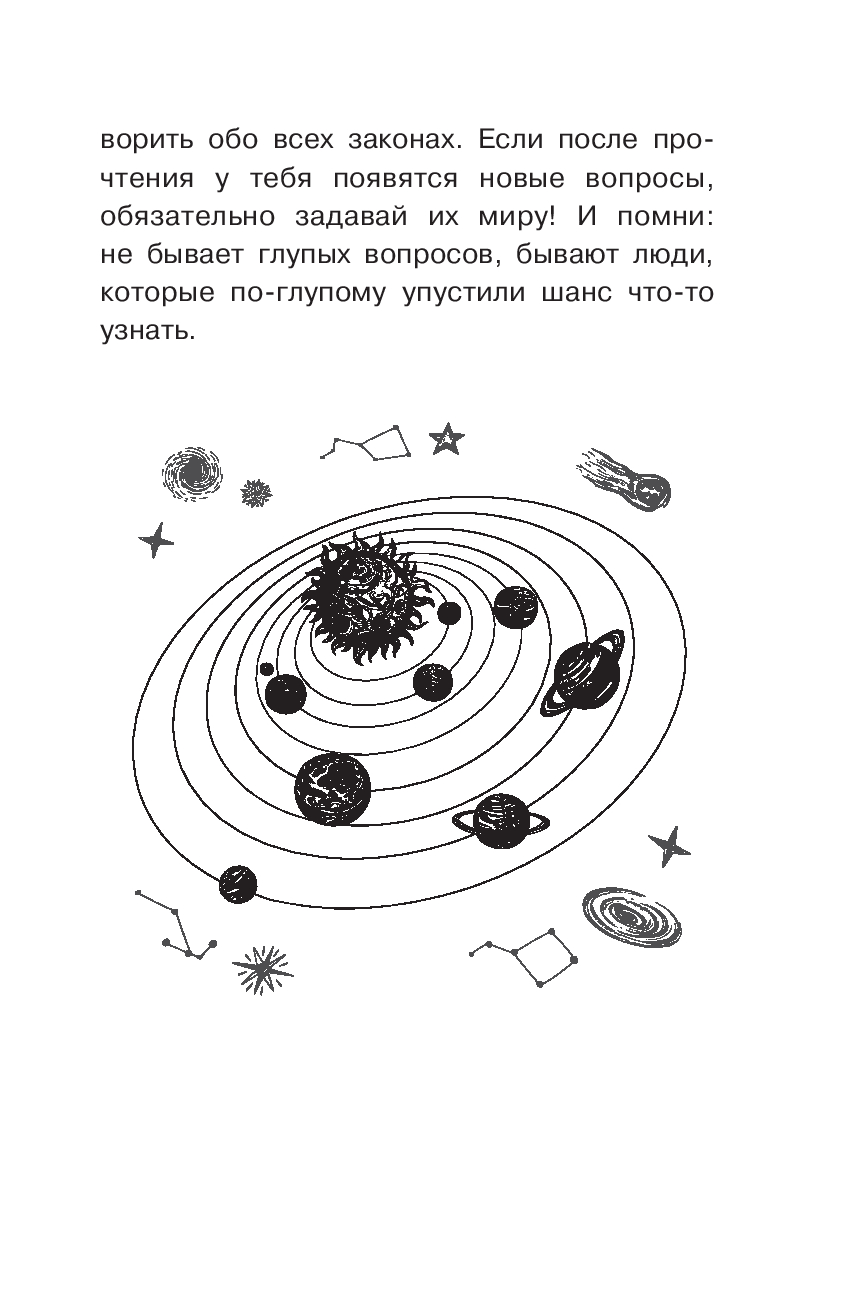 ворить обо всех законах. Если после прочтения у тебя появятся новые вопросы, обязательно задавай их миру! И помни: не бывает глупых вопросов, бывают люди, которые по-глупому упустили шанс что-то узнать.